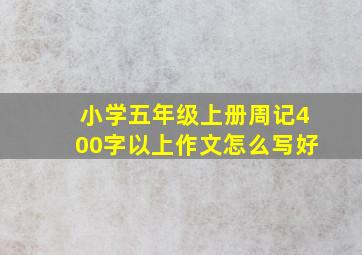 小学五年级上册周记400字以上作文怎么写好